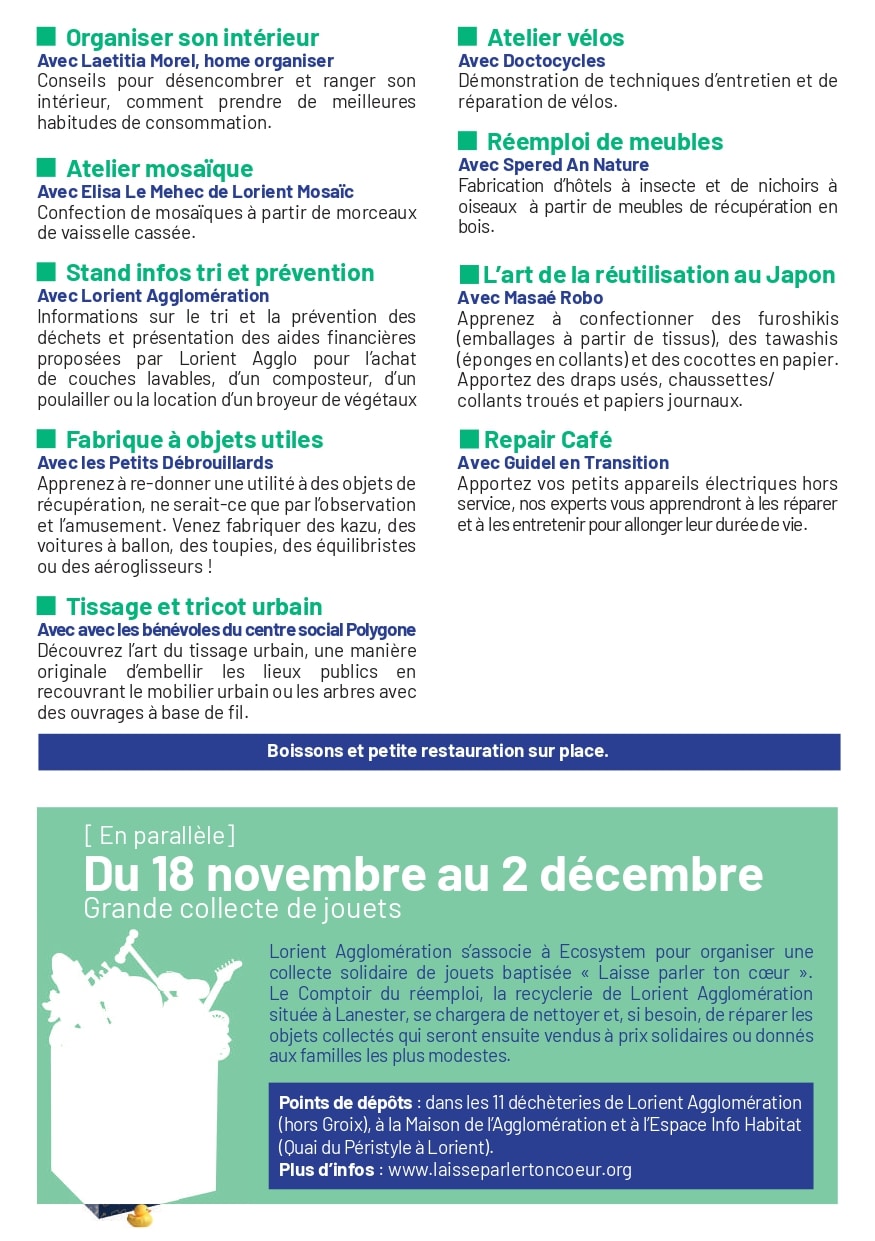 Organiser son intérieur
Avec Laetitia Morel, home organiser
Conseils pour désencombrer et ranger son intérieur, comment prendre de meilleures habitudes de consommation.

Atelier mosaïque
Avec Elisa Le Mehec de Lorient Mosaïc
Confection de mosaïques à partir de morceaux de vaisselle cassée.

Stand infos tri et prévention
Avec Lorient Agglomération
Informations sur le tri et la prévention des déchets et présentation des aides financières proposées par Lorient Agglo pour l'achat de couches lavables, d'un composteur, d'un poulailler ou la location d'un broyeur de végétaux

Fabrique à objets utiles
Avec les Petits Débrouillards
Apprenez à re-donner une utilité à des objets de récupération, ne serait-ce que par l'observation et l'amusement. Venez fabriquer des kazu, des voitures à ballon, des toupies, des équilibristes ou des aéroglisseurs !

Tissage et tricot urbain
Avec avec les bénévoles du centre social Polygone
Découvrez l'art du tissage urbain, une manière originale d'embellir les lieux publics en recouvrant le mobilier urbain ou les arbres avec des ouvrages à base de fil.

Atelier vélos
Avec Doctocycles
Démonstration de techniques d'entretien et de réparation de vélos.

Réemploi de meubles
Avec Spered An Nature
Fabrication d'hôtels à insecte et de nichoirs à oiseaux à partir de meubles de récupération en bois.

L'art de la réutilisation au Japon
Avec Masaé Robo
Apprenez à confectionner des furoshikis (emballages à partir de tissus), des tawashis (éponges en collants) et des cocottes en papier. Apportez des draps usés, chaussettes/ collants troués et papiers journaux.

Repair Café
Avec Guidel en Transition
Apportez vos petits appareils électriques hors service, nos experts vous apprendront à les réparer et à les entretenir pour allonger leur durée de vie.

Boissons et petite restauration sur place.

[ En parallèle ]
Du 18 novembre au 2 décembre
Grande collecte de jouets

Lorient Agglomération s'associe à Ecosystem pour organiser une collecte solidaire de jouets baptisée « Laisse parler ton cœur ». Le Comptoir du réemploi, la recyclerie de Lorient Agglomération située à Lanester, se chargera de nettoyer et, si besoin, de réparer les objets collectés qui seront ensuite vendus à prix solidaires ou donnés aux familles les plus modestes.

Points de dépôts : dans les 11 déchèteries de Lorient Agglomération (hors Groix), à la Maison de l'Agglomération et à l'Espace Info Habitat (Quai du Péristyle à Lorient).
Plus d'infos : www.laisseparlertoncoeur.org